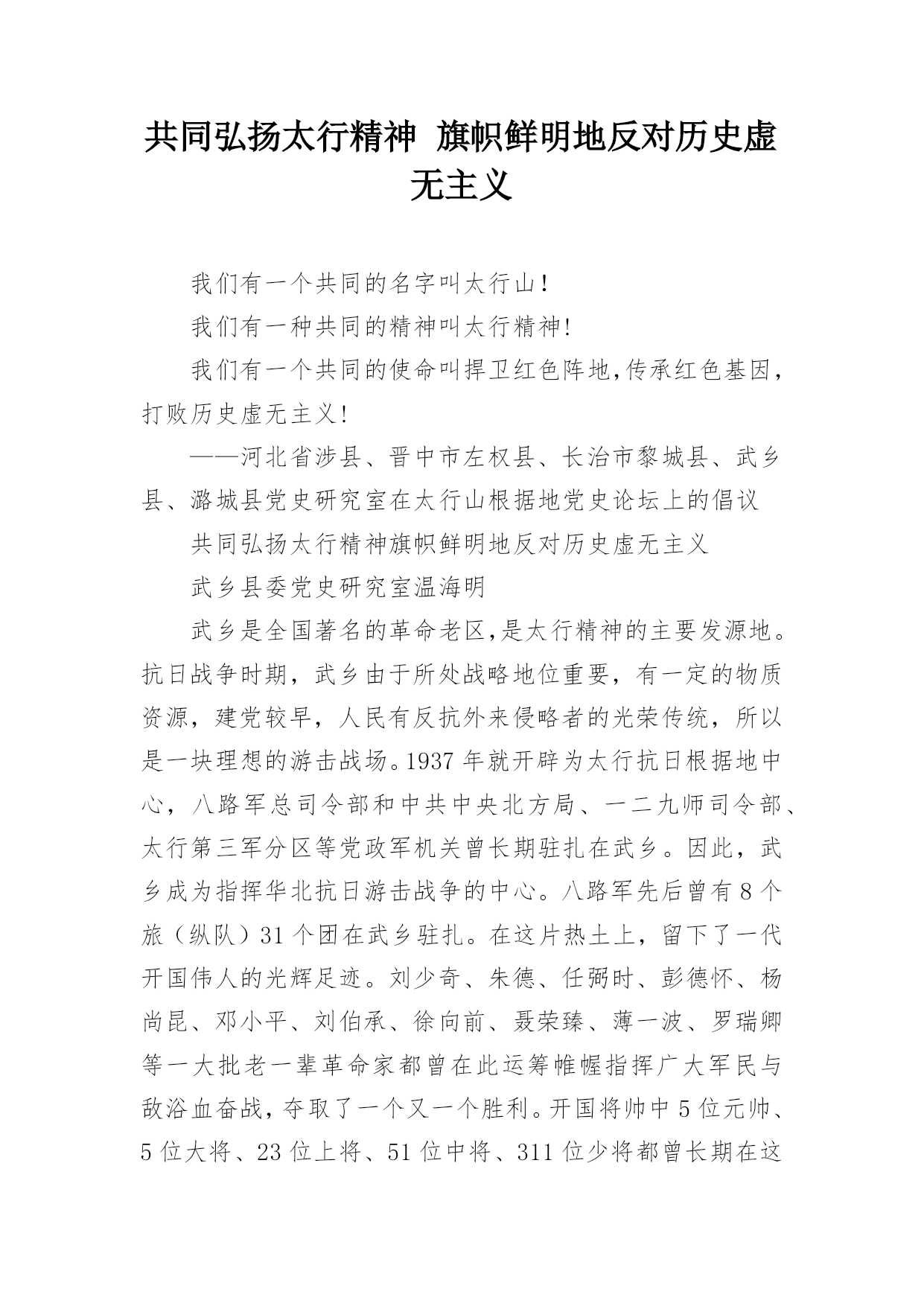 共同弘扬太行精神 旗帜鲜明地反对历史虚无主义

我们有一个共同的名字叫太行山！

我们有一种共同的精神叫太行精神!

我们有一个共同的使命叫捍卫红色阵地,传承红色基因，打败历史虚无主义!

——河北省涉县、晋中市左权县、长治市黎城县、武乡县、潞城县党史研究室在太行山根据地党史论坛上的倡议

共同弘扬太行精神旗帜鲜明地反对历史虚无主义

武乡县委党史研究室温海明

武乡是全国著名的革命老区,是太行精神的主要发源地。抗日战争时期，武乡由于所处战略地位重要，有一定的物质资源，建党较早，人民有反抗外来侵略者的光荣传统，所以是一块理想的游击战场。1937 年就开辟为太行抗日根据地中心，八路军总司令部和中共中央北方局、一二九师司令部、太行第三军分区等党政军机关曾长期驻扎在武乡。因此，武乡成为指挥华北抗日游击战争的中心。八路军先后曾有 8 个旅（纵队）31 个团在武乡驻扎。在这片热土上，留下了一代开国伟人的光辉足迹。刘少奇、朱德、任弼时、彭德怀、杨尚昆、邓小平、刘伯承、徐向前、聂荣臻、薄一波、罗瑞卿等一大批老一辈革命家都曾在此运筹帷幄指挥广大军民与敌浴血奋战，夺取了一个又一个胜利。开国将帅中 5 位元帅、5 位大将、23 位上将、51 位中将、311 位少将都曾长期在这